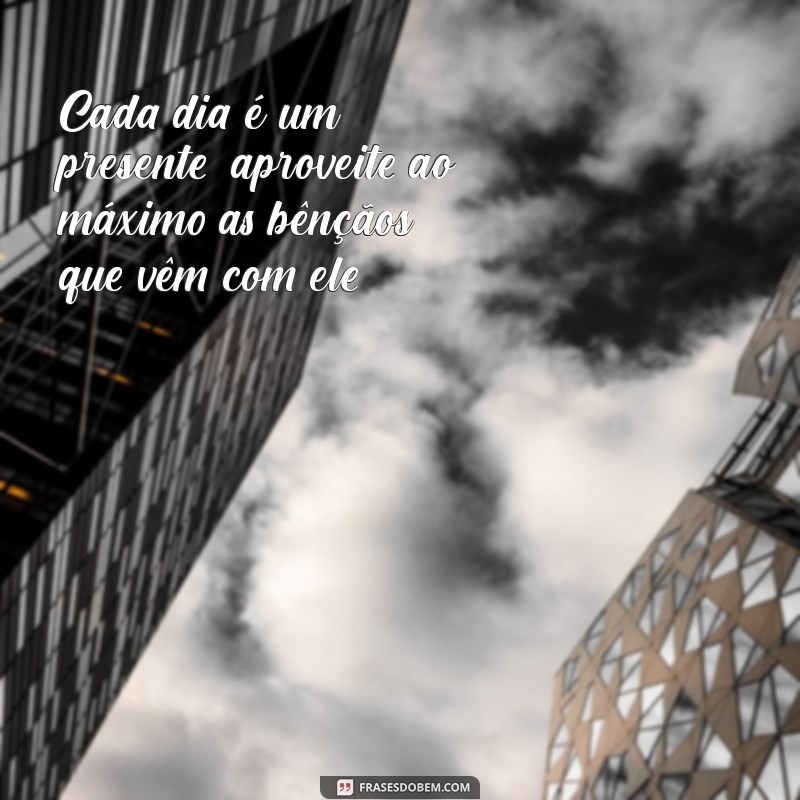 Cada dia é um presente aproveite ao máximo as bênçãos que vêm com ele

FRASESDOBEM.COM